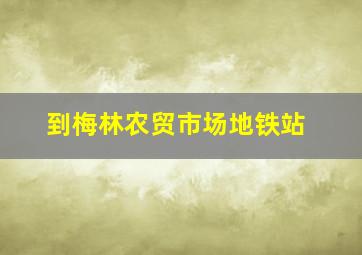 到梅林农贸市场地铁站